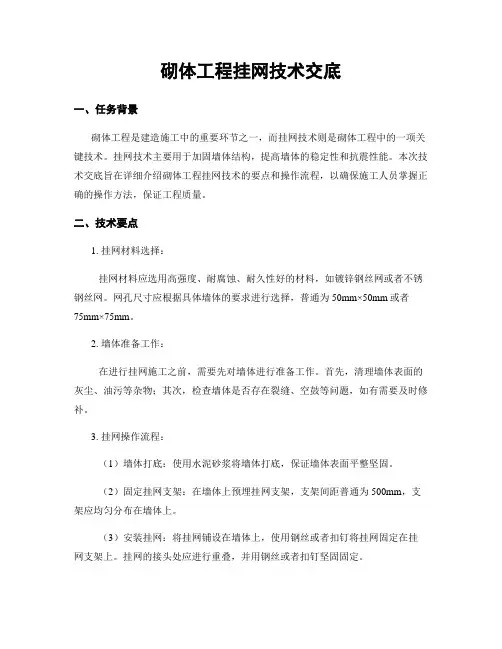 砌体工程挂网技术交底

一、任务背景

砌体工程是建造施工中的重要环节之一，而挂网技术则是砌体工程中的一项关键技术。挂网技术主要用于加固墙体结构，提高墙体的稳定性和抗震性能。本次技术交底旨在详细介绍砌体工程挂网技术的要点和操作流程，以确保施工人员掌握正确的操作方法，保证工程质量。

二、技术要点

1. 挂网材料选择：

挂网材料应选用高强度、耐腐蚀、耐久性好的材料，如镀锌钢丝网或者不锈钢丝网。网孔尺寸应根据具体墙体的要求进行选择，普通为 50mm×50mm 或者 75mm×75mm。

2. 墙体准备工作：

在进行挂网施工之前，需要先对墙体进行准备工作。首先，清理墙体表面的灰尘、油污等杂物；其次，检查墙体是否存在裂缝、空鼓等问题，如有需要及时修补。

3. 挂网操作流程：

（1）墙体打底：使用水泥砂浆将墙体打底，保证墙体表面平整坚固。

（2）固定挂网支架：在墙体上预埋挂网支架，支架间距普通为 500mm，支架应均匀分布在墙体上。

（3）安装挂网：将挂网铺设在墙体上，使用钢丝或者扣钉将挂网固定在挂网支架上。挂网的接头处应进行重叠，并用钢丝或者扣钉坚固固定。